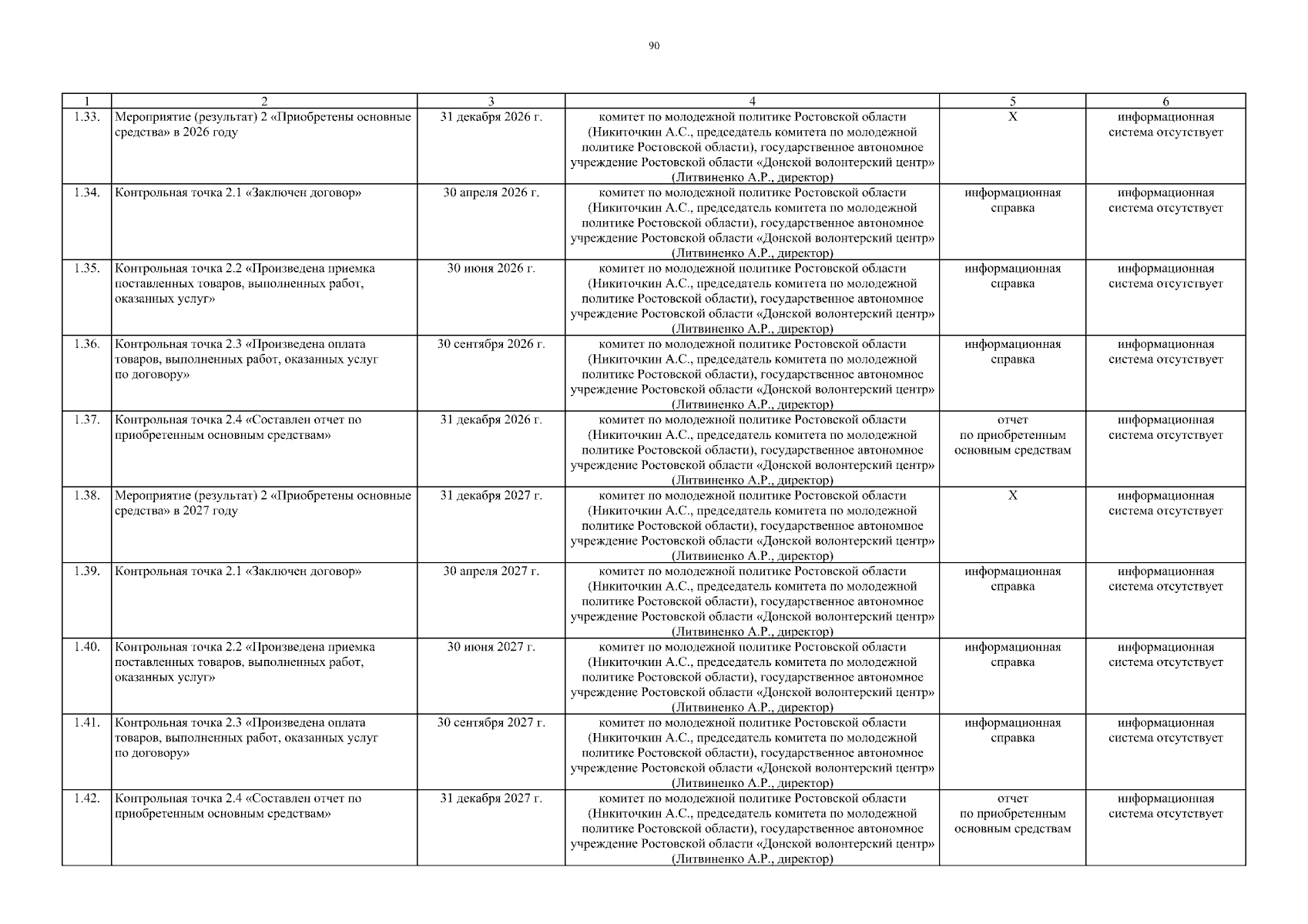 90

| 1 | 2 | 3 | 4 | 5 | 6 |
|---|---|---|---|---|---|
| 1.33. | Мероприятие (результат) 2 «Приобретены основные средства» в 2026 году | 31 декабря 2026 г. | комитет по молодежной политике Ростовской области (Никиточкин А.С., председатель комитета по молодежной политике Ростовской области), государственное автономное учреждение Ростовской области «Донской волонтерский центр» (Литвиненко А.Р., директор) | Х | информационная система отсутствует |
| 1.34. | Контрольная точка 2.1 «Заключен договор» | 30 апреля 2026 г. | комитет по молодежной политике Ростовской области (Никиточкин А.С., председатель комитета по молодежной политике Ростовской области), государственное автономное учреждение Ростовской области «Донской волонтерский центр» (Литвиненко А.Р., директор) | информационная справка | информационная система отсутствует |
| 1.35. | Контрольная точка 2.2 «Произведена приемка поставленных товаров, выполненных работ, оказанных услуг» | 30 июня 2026 г. | комитет по молодежной политике Ростовской области (Никиточкин А.С., председатель комитета по молодежной политике Ростовской области), государственное автономное учреждение Ростовской области «Донской волонтерский центр» (Литвиненко А.Р., директор) | информационная справка | информационная система отсутствует |
| 1.36. | Контрольная точка 2.3 «Произведена оплата товаров, выполненных работ, оказанных услуг по договору» | 30 сентября 2026 г. | комитет по молодежной политике Ростовской области (Никиточкин А.С., председатель комитета по молодежной политике Ростовской области), государственное автономное учреждение Ростовской области «Донской волонтерский центр» (Литвиненко А.Р., директор) | информационная справка | информационная система отсутствует |
| 1.37. | Контрольная точка 2.4 «Составлен отчет по приобретенным основным средствам» | 31 декабря 2026 г. | комитет по молодежной политике Ростовской области (Никиточкин А.С., председатель комитета по молодежной политике Ростовской области), государственное автономное учреждение Ростовской области «Донской волонтерский центр» (Литвиненко А.Р., директор) | отчет по приобретенным основным средствам | информационная система отсутствует |
| 1.38. | Мероприятие (результат) 2 «Приобретены основные средства» в 2027 году | 31 декабря 2027 г. | комитет по молодежной политике Ростовской области (Никиточкин А.С., председатель комитета по молодежной политике Ростовской области), государственное автономное учреждение Ростовской области «Донской волонтерский центр» (Литвиненко А.Р., директор) | Х | информационная система отсутствует |
| 1.39. | Контрольная точка 2.1 «Заключен договор» | 30 апреля 2027 г. | комитет по молодежной политике Ростовской области (Никиточкин А.С., председатель комитета по молодежной политике Ростовской области), государственное автономное учреждение Ростовской области «Донской волонтерский центр» (Литвиненко А.Р., директор) | информационная справка | информационная система отсутствует |
| 1.40. | Контрольная точка 2.2 «Произведена приемка поставленных товаров, выполненных работ, оказанных услуг» | 30 июня 2027 г. | комитет по молодежной политике Ростовской области (Никиточкин А.С., председатель комитета по молодежной политике Ростовской области), государственное автономное учреждение Ростовской области «Донской волонтерский центр» (Литвиненко А.Р., директор) | информационная справка | информационная система отсутствует |
| 1.41. | Контрольная точка 2.3 «Произведена оплата товаров, выполненных работ, оказанных услуг по договору» | 30 сентября 2027 г. | комитет по молодежной политике Ростовской области (Никиточкин А.С., председатель комитета по молодежной политике Ростовской области), государственное автономное учреждение Ростовской области «Донской волонтерский центр» (Литвиненко А.Р., директор) | информационная справка | информационная система отсутствует |
| 1.42. | Контрольная точка 2.4 «Составлен отчет по приобретенным основным средствам» | 31 декабря 2027 г. | комитет по молодежной политике Ростовской области (Никиточкин А.С., председатель комитета по молодежной политике Ростовской области), государственное автономное учреждение Ростовской области «Донской волонтерский центр» (Литвиненко А.Р., директор) | отчет по приобретенным основным средствам | информационная система отсутствует |